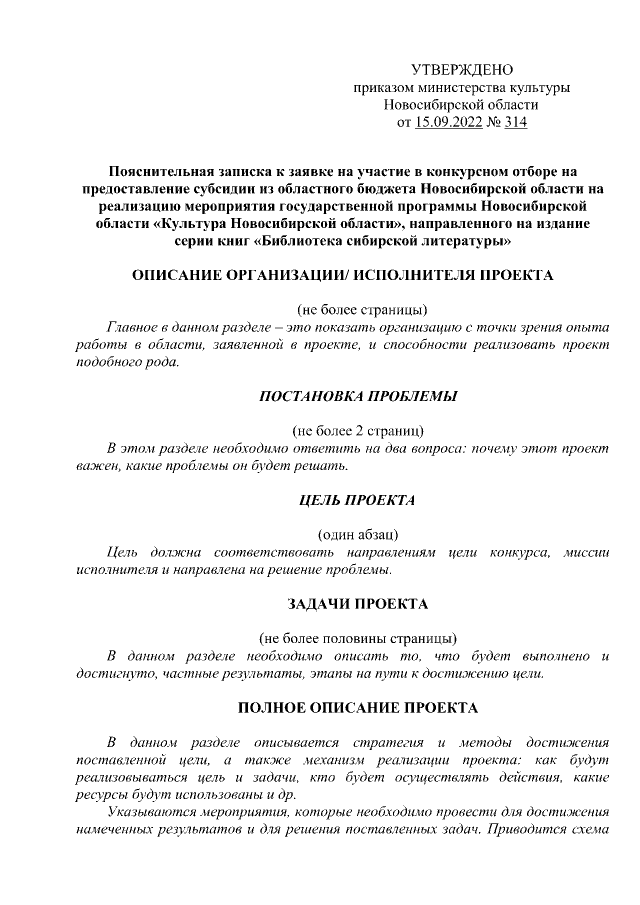 УТВЕРЖДЕНО
приказом министерства культуры
Новосибирской области
от 15.09.2022 № 314

Пояснительная записка к заявке на участие в конкурсном отборе на предоставление субсидии из областного бюджета Новосибирской области на реализацию мероприятия государственной программы Новосибирской области «Культура Новосибирской области», направленного на издание серии книг «Библиотека сибирской литературы»

ОПИСАНИЕ ОРГАНИЗАЦИИ/ ИСПОЛНИТЕЛЯ ПРОЕКТА

(не более страницы)
Главное в данном разделе – это показать организацию с точки зрения опыта работы в области, заявленной в проекте, и способности реализовать проект подобного рода.

ПОСТАНОВКА ПРОБЛЕМЫ

(не более 2 страниц)
В этом разделе необходимо ответить на два вопроса: почему этот проект важен, какие проблемы он будет решать.

ЦЕЛЬ ПРОЕКТА

(один абзац)
Цель должна соответствовать направлениям цели конкурса, миссии исполнителя и направлена на решение проблемы.

ЗАДАЧИ ПРОЕКТА

(не более половины страницы)
В данном разделе необходимо описать то, что будет выполнено и достигнуто, частные результаты, этапы на пути к достижению цели.

ПОЛНОЕ ОПИСАНИЕ ПРОЕКТА

В данном разделе описывается стратегия и методы достижения поставленной цели, а также механизм реализации проекта: как будут реализовываться цель и задачи, кто будет осуществлять действия, какие ресурсы будут использованы и др.
Указываются мероприятия, которые необходимо провести для достижения намеченных результатов и для решения поставленных задач. Приводится схема